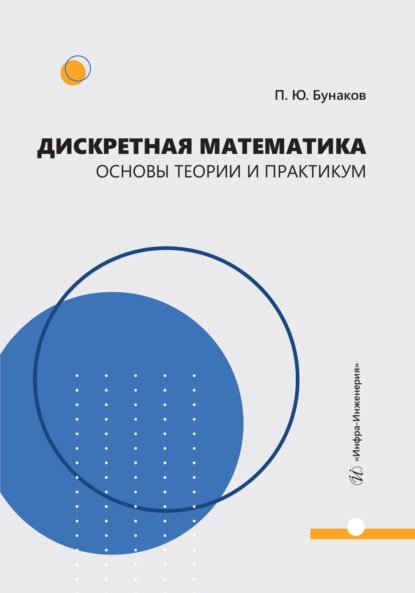 П. Ю. Бунаков

ДИСКРЕТНАЯ МАТЕМАТИКА
ОСНОВЫ ТЕОРИИ И ПРАКТИКУМ

«Инфра-Инженерия»